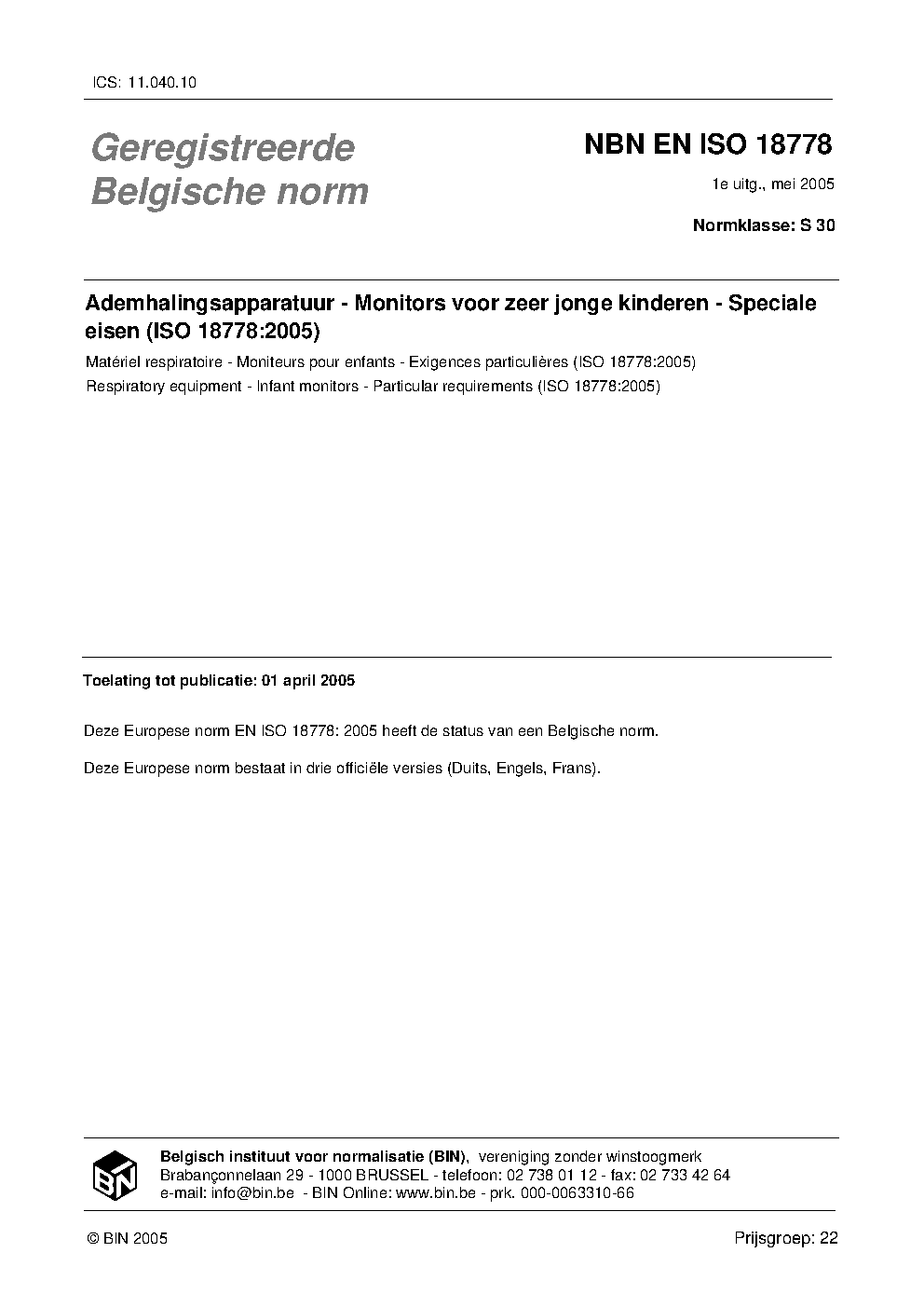 ICS: 11.040.10

Geregistreerde Belgische norm

NBN EN ISO 18778

1e uitg., mei 2005

Normklasse: S 30

Ademhalingsapparatuur - Monitors voor zeer jonge kinderen - Speciale eisen (ISO 18778:2005)

Matériel respiratoire - Moniteurs pour enfants - Exigences particulières (ISO 18778:2005)

Respiratory equipment - Infant monitors - Particular requirements (ISO 18778:2005)

Toelating tot publicatie: 01 april 2005

Deze Europese norm EN ISO 18778: 2005 heeft de status van een Belgische norm.

Deze Europese norm bestaat in drie officiële versies (Duits, Engels, Frans).

BIN

Belgisch instituut voor normalisatie (BIN), vereniging zonder winstoogmerk
Brabançonnelaan 29 - 1000 BRUSSEL - telefoon: 02 738 01 12 - fax: 02 733 42 64
e-mail: info@bin.be - BIN Online: www.bin.be - prk. 000-0063310-66

© BIN 2005

Prijsgroep: 22